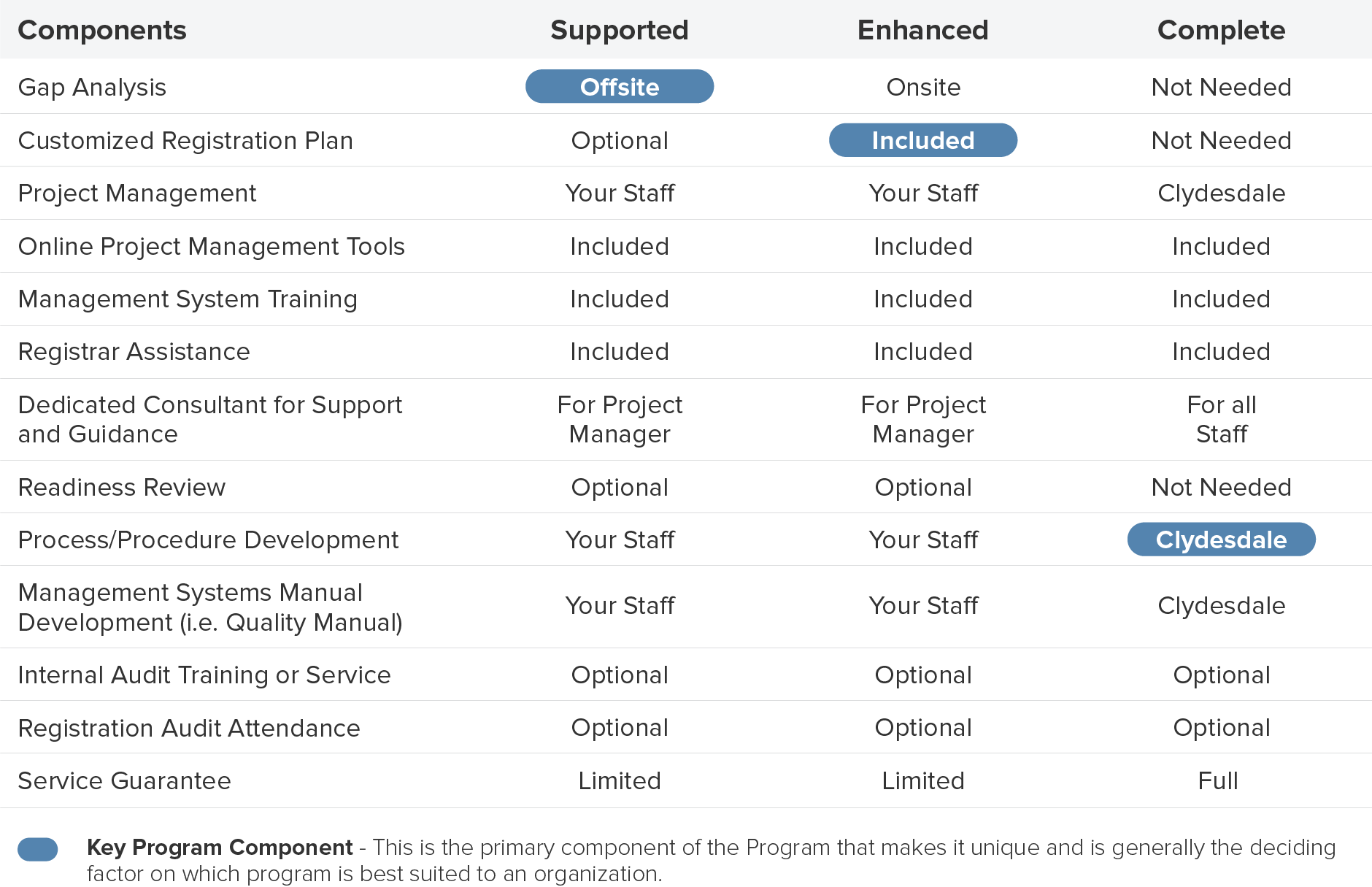 | Components | Supported | Enhanced | Complete |
|---|---|---|---|
| Gap Analysis | Offsite | Onsite | Not Needed |
| Customized Registration Plan | Optional | Included | Not Needed |
| Project Management | Your Staff | Your Staff | Clydesdale |
| Online Project Management Tools | Included | Included | Included |
| Management System Training | Included | Included | Included |
| Registrar Assistance | Included | Included | Included |
| Dedicated Consultant for Support and Guidance | For Project Manager | For Project Manager | For all Staff |
| Readiness Review | Optional | Optional | Not Needed |
| Process/Procedure Development | Your Staff | Your Staff | Clydesdale |
| Management Systems Manual Development (i.e. Quality Manual) | Your Staff | Your Staff | Clydesdale |
| Internal Audit Training or Service | Optional | Optional | Optional |
| Registration Audit Attendance | Optional | Optional | Optional |
| Service Guarantee | Limited | Limited | Full |

**Key Program Component** - This is the primary component of the Program that makes it unique and is generally the deciding factor on which program is best suited to an organization.